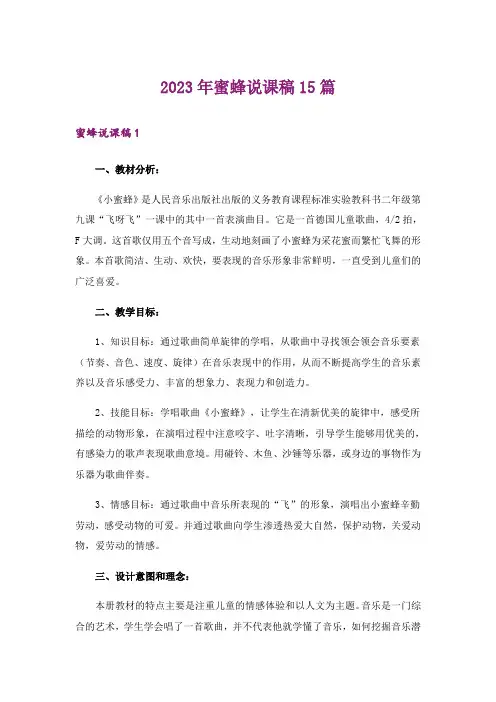 2023年蜜蜂说课稿15篇

蜜蜂说课稿1

一、教材分析：

《小蜜蜂》是人民音乐出版社出版的义务教育课程标准实验教科书二年级第九课“飞呀飞”一课中的其中一首表演曲目。它是一首德国儿童歌曲，4/2拍，F大调。这首歌仅用五个音写成，生动地刻画了小蜜蜂为采花蜜而繁忙飞舞的形象。本首歌简洁、生动、欢快，要表现的音乐形象非常鲜明，一直受到儿童们的广泛喜爱。

二、教学目标：

1、知识目标：通过歌曲简单旋律的学唱，从歌曲中寻找领会领会音乐要素（节奏、音色、速度、旋律）在音乐表现中的作用，从而不断提高学生的音乐素养以及音乐感受力、丰富的想象力、表现力和创造力。

2、技能目标：学唱歌曲《小蜜蜂》，让学生在清新优美的旋律中，感受所描绘的动物形象，在演唱过程中注意咬字、吐字清晰，引导学生能够用优美的，有感染力的歌声表现歌曲意境。用碰铃、木鱼、沙锤等乐器，或身边的事物作为乐器为歌曲伴奏。

3、情感目标：通过歌曲中音乐所表现的“飞”的形象，演唱出小蜜蜂辛勤劳动，感受动物的可爱。并通过歌曲向学生渗透热爱大自然，保护动物，关爱动物，爱劳动的情感。

三、设计意图和理念：

本册教材的特点主要是注重儿童的情感体验和以人文为主题。音乐是一门综合的艺术，学生学会唱了一首歌曲，并不代表他就学懂了音乐，如何挖掘音乐潜